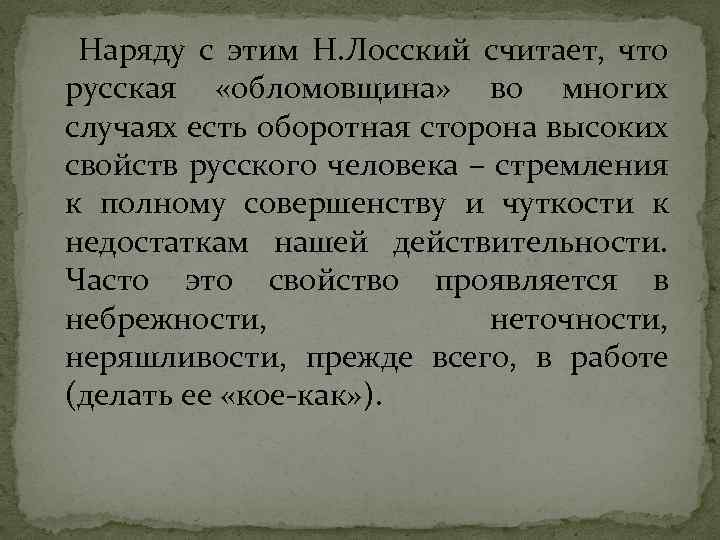 Наряду с этим Н.Лосский считает, что русская «обломовщина» во многих случаях есть оборотная сторона высоких свойств русского человека – стремления к полному совершенству и чуткости к недостаткам нашей действительности. Часто это свойство проявляется в небрежности, неточности, неряшливости, прежде всего, в работе (делать ее «кое-как»).